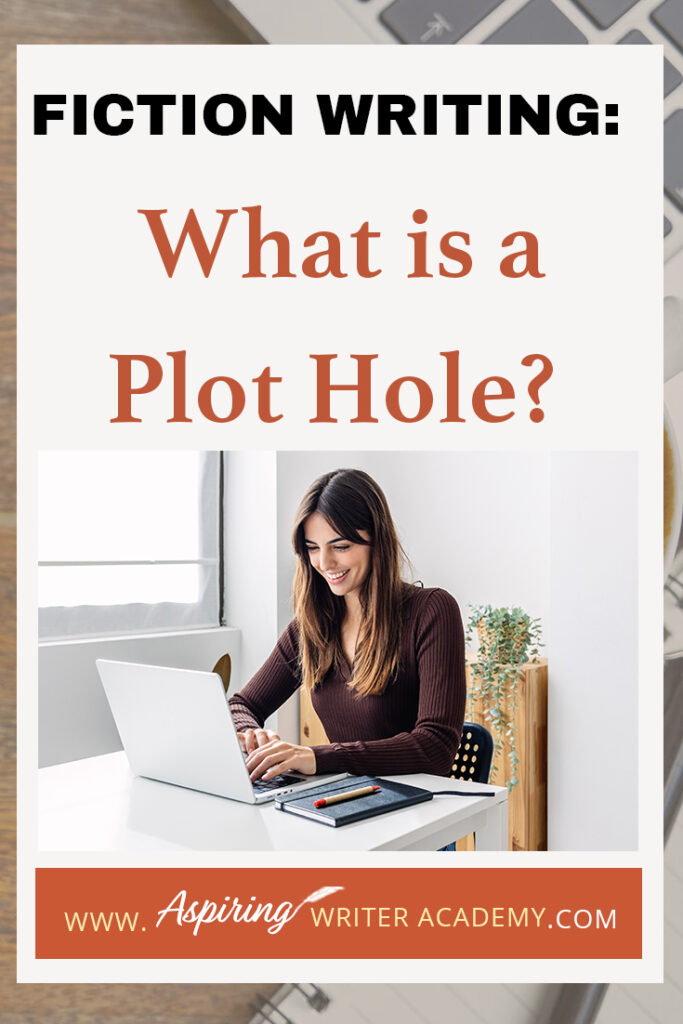 FICTION WRITING:

What is a Plot Hole?

WWW. Aspiring WRITER ACADEMY.COM